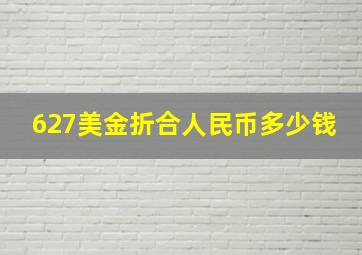 627美金折合人民币多少钱